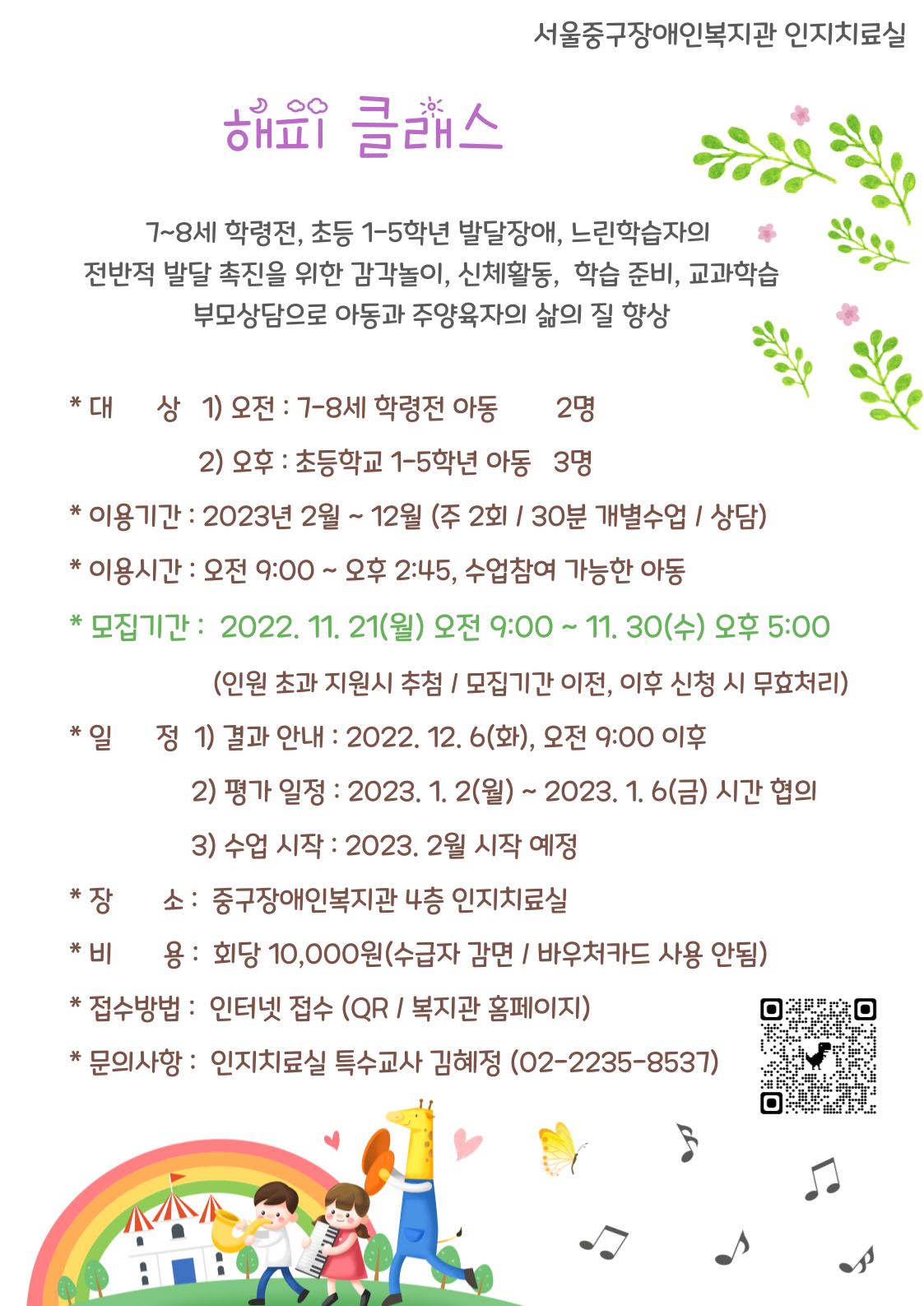 서울중구장애인복지관 인지치료실

해피 클래스

7~8세 학령전, 초등 1-5학년 발달장애, 느린학습자의 전반적 발달 촉진을 위한 감각놀이, 신체활동, 학습 준비, 교과학습 부모상담으로 아동과 주양육자의 삶의 질 향상

* 대 상 1) 오전 : 7-8세 학령전 아동 2명

2) 오후 : 초등학교 1-5학년 아동 3명

* 이용기간 : 2023년 2월 ~ 12월 (주 2회 / 30분 개별수업 / 상담)

* 이용시간 : 오전 9:00 ~ 오후 2:45, 수업참여 가능한 아동

* 모집기간 : 2022. 11. 21(월) 오전 9:00 ~ 11. 30(수) 오후 5:00

(인원 초과 지원시 추첨 / 모집기간 이전, 이후 신청 시 무효처리)

* 일 정 1) 결과 안내 : 2022. 12. 6(화), 오전 9:00 이후

2) 평가 일정 : 2023. 1. 2(월) ~ 2023. 1. 6(금) 시간 협의

3) 수업 시작 : 2023. 2월 시작 예정

* 장 소 : 중구장애인복지관 4층 인지치료실

* 비 용 : 회당 10,000원(수급자 감면 / 바우처카드 사용 안됨)

* 접수방법 : 인터넷 접수 (QR / 복지관 홈페이지)

* 문의사항 : 인지치료실 특수교사 김혜정 (02-2235-8537)